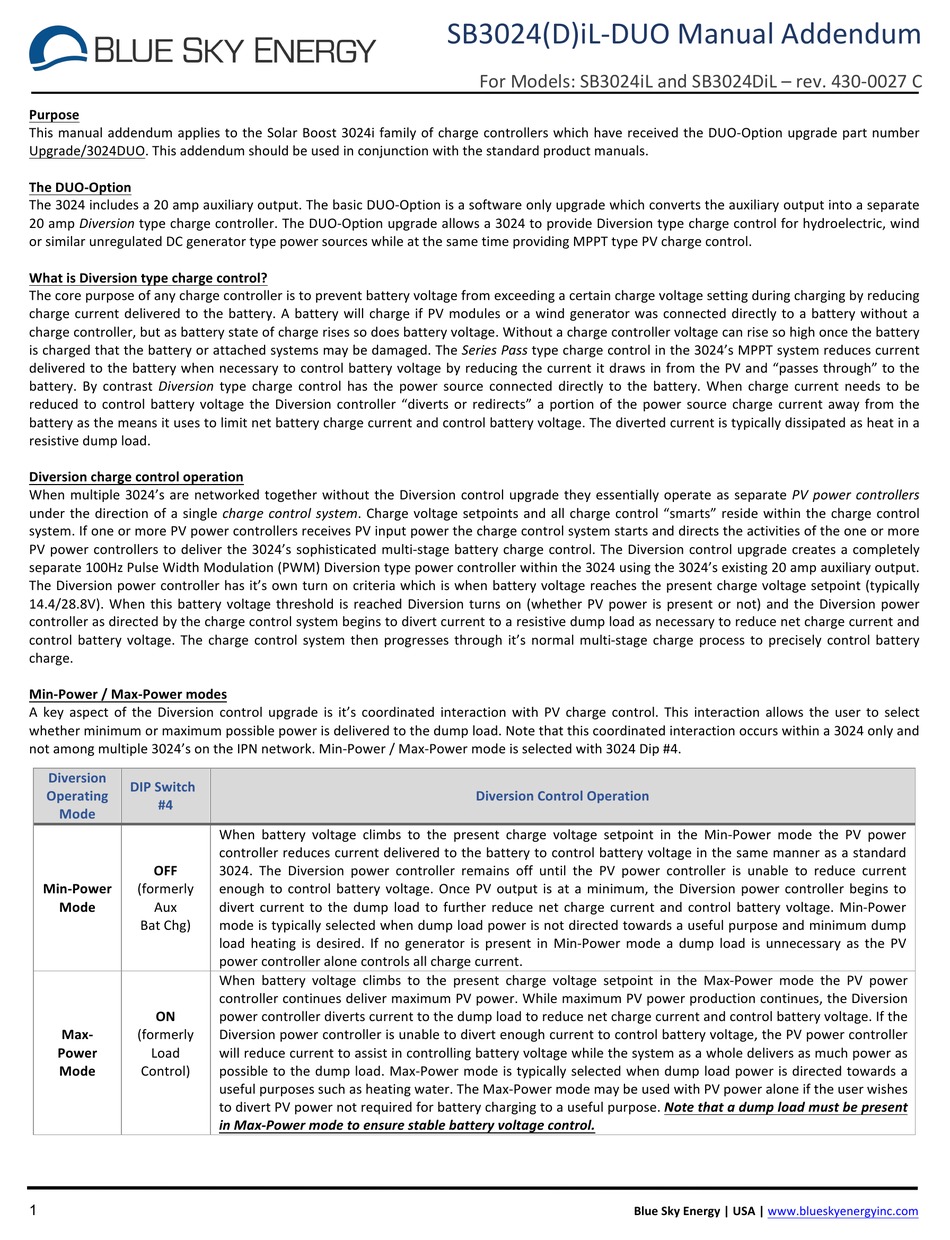 BLUE SKY ENERGY

SB3024(D)iL-DUO Manual Addendum

For Models: SB3024iL and SB3024DiL – rev. 430-0027 C

Purpose
This manual addendum applies to the Solar Boost 3024i family of charge controllers which have received the DUO-Option upgrade part number Upgrade/3024DUO. This addendum should be used in conjunction with the standard product manuals.

The DUO-Option
The 3024 includes a 20 amp auxiliary output. The basic DUO-Option is a software only upgrade which converts the auxiliary output into a separate 20 amp Diversion type charge controller. The DUO-Option upgrade allows a 3024 to provide Diversion type charge control for hydroelectric, wind or similar unregulated DC generator type power sources while at the same time providing MPPT type PV charge control.

What is Diversion type charge control?
The core purpose of any charge controller is to prevent battery voltage from exceeding a certain charge voltage setting during charging by reducing charge current delivered to the battery. A battery will charge if PV modules or a wind generator was connected directly to a battery without a charge controller, but as battery state of charge rises so does battery voltage. Without a charge controller voltage can rise so high once the battery is charged that the battery or attached systems may be damaged. The Series Pass type charge control in the 3024's MPPT system reduces current delivered to the battery when necessary to control battery voltage by reducing the current it draws in from the PV and "passes through" to the battery. By contrast Diversion type charge control has the power source connected directly to the battery. When charge current needs to be reduced to control battery voltage the Diversion controller "diverts or redirects" a portion of the power source charge current away from the battery as the means it uses to limit net battery charge current and control battery voltage. The diverted current is typically dissipated as heat in a resistive dump load.

Diversion charge control operation
When multiple 3024's are networked together without the Diversion control upgrade they essentially operate as separate PV power controllers under the direction of a single charge control system. Charge voltage setpoints and all charge control "smarts" reside within the charge control system. If one or more PV power controllers receives PV input power the charge control system starts and directs the activities of the one or more PV power controllers to deliver the 3024's sophisticated multi-stage battery charge control. The Diversion control upgrade creates a completely separate 100Hz Pulse Width Modulation (PWM) Diversion type power controller within the 3024 using the 3024's existing 20 amp auxiliary output. The Diversion power controller has it's own turn on criteria which is when battery voltage reaches the present charge voltage setpoint (typically 14.4/28.8V). When this battery voltage threshold is reached Diversion turns on (whether PV power is present or not) and the Diversion power controller as directed by the charge control system begins to divert current to a resistive dump load as necessary to reduce net charge current and control battery voltage. The charge control system then progresses through it's normal multi-stage charge process to precisely control battery charge.

Min-Power / Max-Power modes
A key aspect of the Diversion control upgrade is it's coordinated interaction with PV charge control. This interaction allows the user to select whether minimum or maximum possible power is delivered to the dump load. Note that this coordinated interaction occurs within a 3024 only and not among multiple 3024's on the IPN network. Min-Power / Max-Power mode is selected with 3024 Dip #4.

| Diversion Operating Mode | DIP Switch #4 | Diversion Control Operation |
|---|---|---|
| Min-Power Mode | OFF (formerly Aux Bat Chg) | When battery voltage climbs to the present charge voltage setpoint in the Min-Power mode the PV power controller reduces current delivered to the battery to control battery voltage in the same manner as a standard 3024. The Diversion power controller remains off until the PV power controller is unable to reduce current enough to control battery voltage. Once PV output is at a minimum, the Diversion power controller begins to divert current to the dump load to further reduce net charge current and control battery voltage. Min-Power mode is typically selected when dump load power is not directed towards a useful purpose and minimum dump load heating is desired. If no generator is present in Min-Power mode a dump load is unnecessary as the PV power controller alone controls all charge current. |
| Max-Power Mode | ON (formerly Load Control) | When battery voltage climbs to the present charge voltage setpoint in the Max-Power mode the PV power controller continues deliver maximum PV power. While maximum PV power production continues, the Diversion power controller diverts current to the dump load to reduce net charge current and control battery voltage. If the Diversion power controller is unable to divert enough current to control battery voltage, the PV power controller will reduce current to assist in controlling battery voltage while the system as a whole delivers as much power as possible to the dump load. Max-Power mode is typically selected when dump load power is directed towards a useful purposes such as heating water. The Max-Power mode may be used with PV power alone if the user wishes to divert PV power not required for battery charging to a useful purpose. Note that a dump load must be present in Max-Power mode to ensure stable battery voltage control. |

1

Blue Sky Energy | USA | www.blueskyenergyinc.com